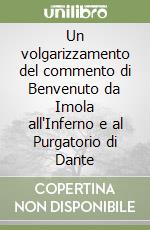 unilibro

Un volgarizzamento del commento di Benvenuto da Imola all'Inferno e al Purgatorio di Dante

COPERTINA NON DISPONIBILE